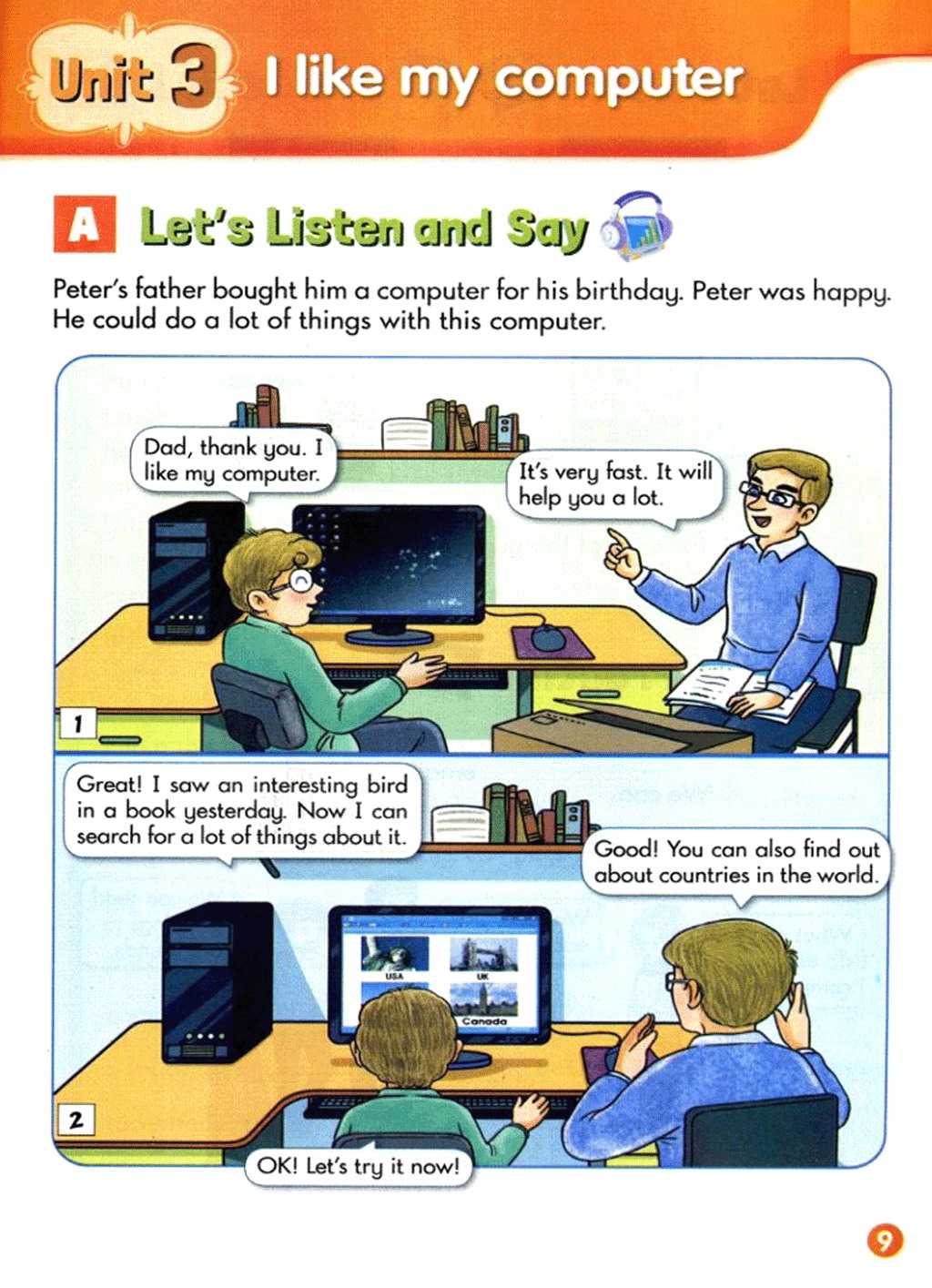 Unit 3 I like my computer

A Let's Listen and Say

Peter's father bought him a computer for his birthday. Peter was happy. He could do a lot of things with this computer.

Dad, thank you. I like my computer.

It's very fast. It will help you a lot.

1

Great! I saw an interesting bird in a book yesterday. Now I can search for a lot of things about it.

Good! You can also find out about countries in the world.

USA

UK

Canada

2

OK! Let's try it now!

9